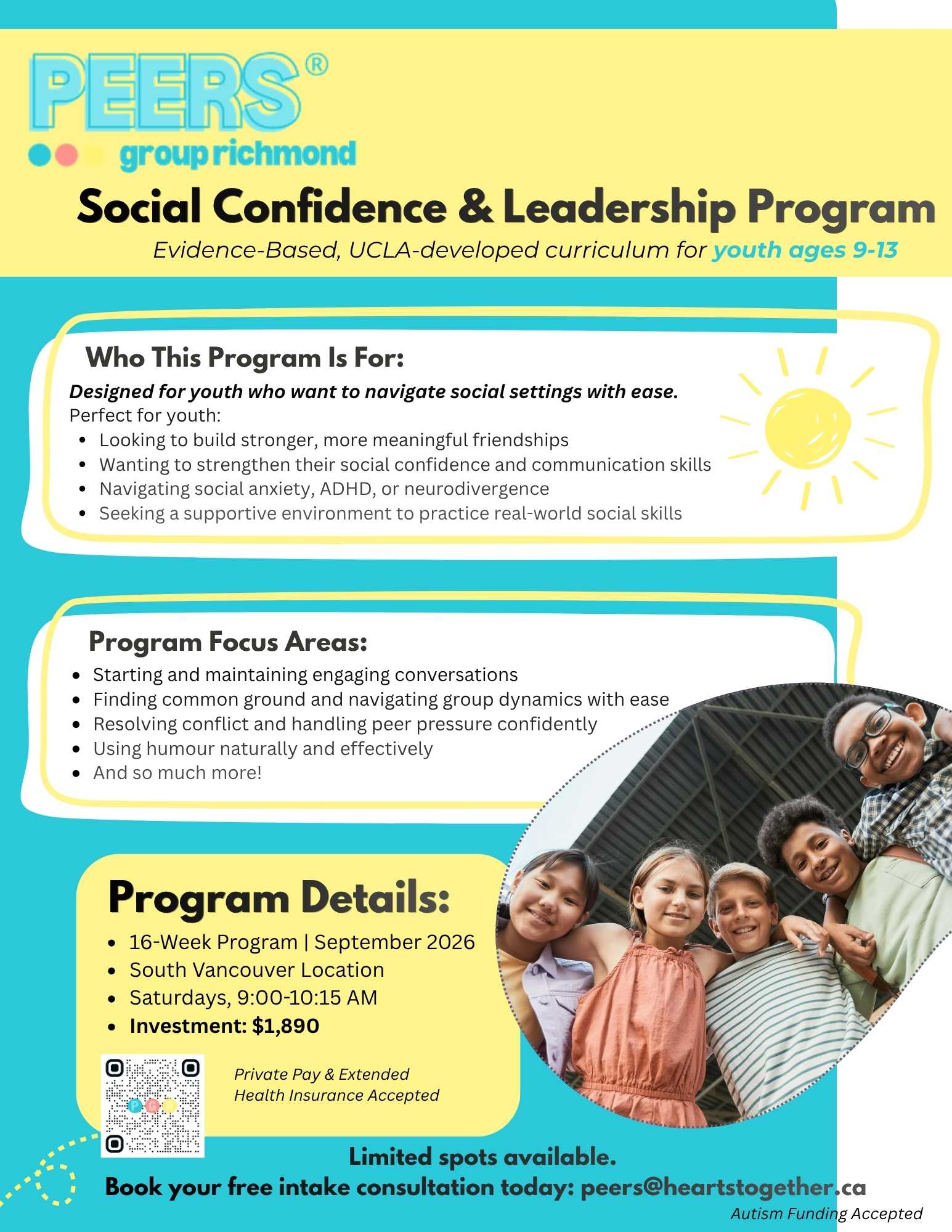 PEERS®
group richmond

Social Confidence & Leadership Program

Evidence-Based, UCLA-developed curriculum for youth ages 9-13

Who This Program Is For:

Designed for youth who want to navigate social settings with ease.
Perfect for youth:
• Looking to build stronger, more meaningful friendships
• Wanting to strengthen their social confidence and communication skills
• Navigating social anxiety, ADHD, or neurodivergence
• Seeking a supportive environment to practice real-world social skills

Program Focus Areas:
• Starting and maintaining engaging conversations
• Finding common ground and navigating group dynamics with ease
• Resolving conflict and handling peer pressure confidently
• Using humour naturally and effectively
• And so much more!

Program Details:
• 16-Week Program | September 2026
• South Vancouver Location
• Saturdays, 9:00-10:15 AM
• Investment: $1,890

Private Pay & Extended Health Insurance Accepted

Limited spots available.
Book your free intake consultation today: peers@heartstogether.ca

Autism Funding Accepted